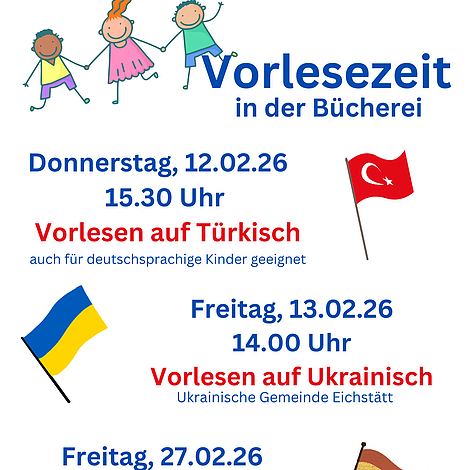 Vorlesezeit
in der Bücherei

Donnerstag, 12.02.26
15.30 Uhr
Vorlesen auf Türkisch
auch für deutschsprachige Kinder geeignet

Freitag, 13.02.26
14.00 Uhr
Vorlesen auf Ukrainisch
Ukrainische Gemeinde Eichstätt

Freitag, 27.02.26